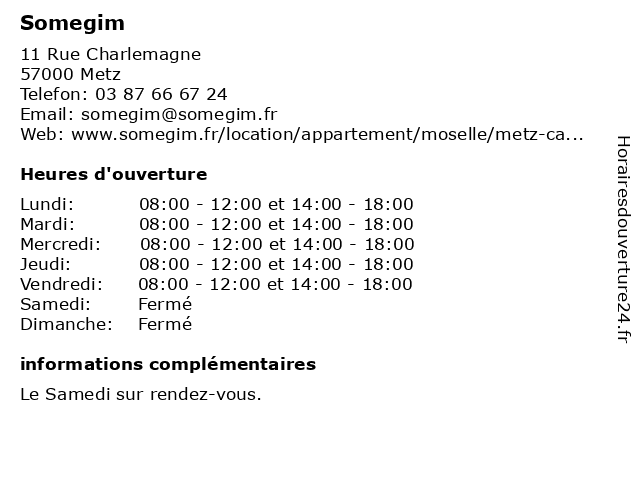 Somegim

11 Rue Charlemagne
57000 Metz
Telefon: 03 87 66 67 24
Email: somegim@somegim.fr
Web: www.somegim.fr/location/appartement/moselle/metz-ca...

Heures d'ouverture

| | |
|---|---|
| Lundi: | 08:00 - 12:00 et 14:00 - 18:00 |
| Mardi: | 08:00 - 12:00 et 14:00 - 18:00 |
| Mercredi: | 08:00 - 12:00 et 14:00 - 18:00 |
| Jeudi: | 08:00 - 12:00 et 14:00 - 18:00 |
| Vendredi: | 08:00 - 12:00 et 14:00 - 18:00 |
| Samedi: | Fermé |
| Dimanche: | Fermé |

informations complémentaires

Le Samedi sur rendez-vous.

Horairesdouverture24.fr